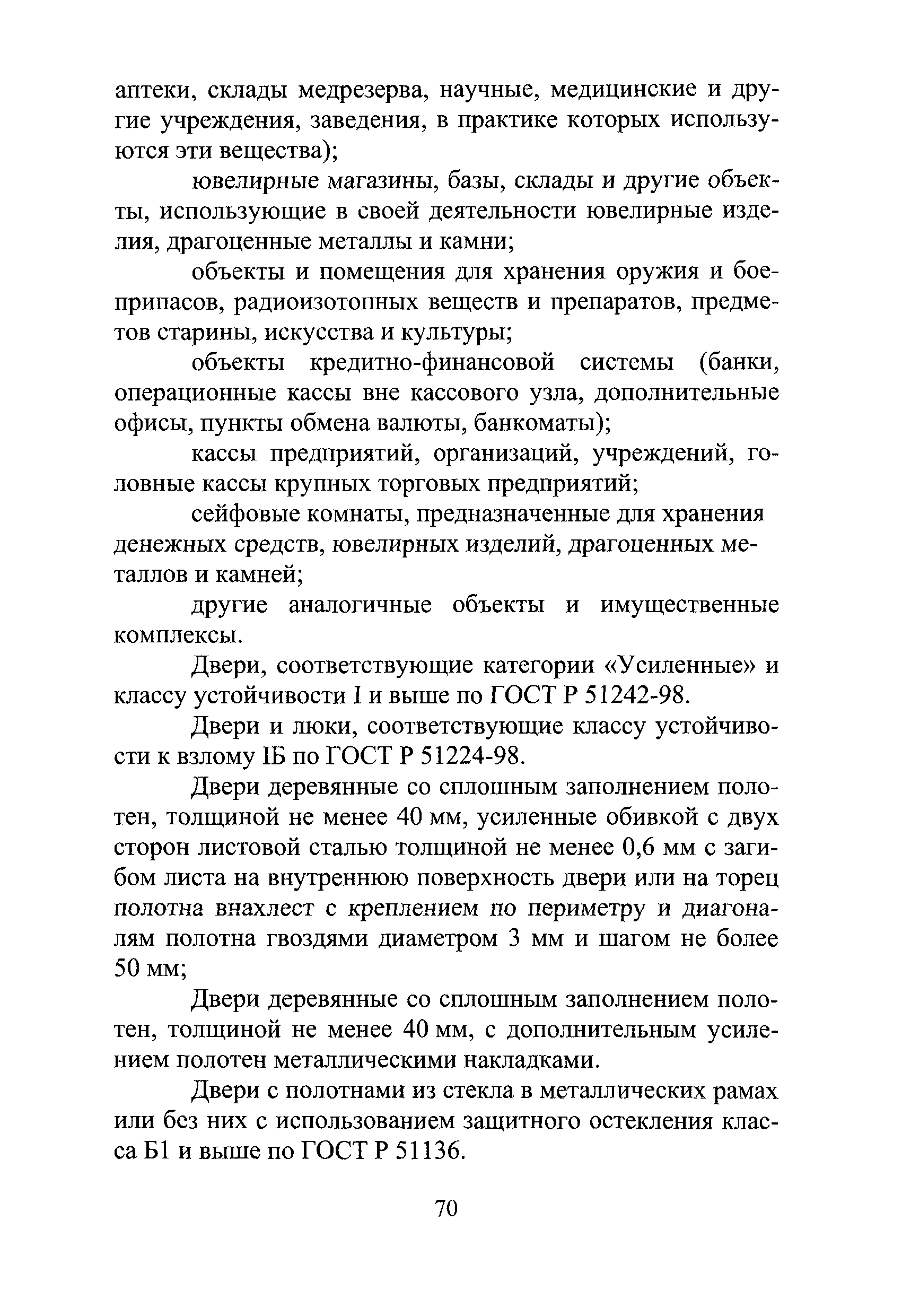 аптеки, склады медрезерва, научные, медицинские и другие учреждения, заведения, в практике которых используются эти вещества);

ювелирные магазины, базы, склады и другие объекты, использующие в своей деятельности ювелирные изделия, драгоценные металлы и камни;

объекты и помещения для хранения оружия и боеприпасов, радиоизотопных веществ и препаратов, предметов старины, искусства и культуры;

объекты кредитно-финансовой системы (банки, операционные кассы вне кассового узла, дополнительные офисы, пункты обмена валюты, банкоматы);

кассы предприятий, организаций, учреждений, головные кассы крупных торговых предприятий;

сейфовые комнаты, предназначенные для хранения денежных средств, ювелирных изделий, драгоценных металлов и камней;

другие аналогичные объекты и имущественные комплексы.

Двери, соответствующие категории «Усиленные» и классу устойчивости I и выше по ГОСТ Р 51242-98.

Двери и люки, соответствующие классу устойчивости к взлому IБ по ГОСТ Р 51224-98.

Двери деревянные со сплошным заполнением полотен, толщиной не менее 40 мм, усиленные обивкой с двух сторон листовой сталью толщиной не менее 0,6 мм с загибом листа на внутреннюю поверхность двери или на торец полотна внахлест с креплением по периметру и диагоналям полотна гвоздями диаметром 3 мм и шагом не более 50 мм;

Двери деревянные со сплошным заполнением полотен, толщиной не менее 40 мм, с дополнительным усилением полотен металлическими накладками.

Двери с полотнами из стекла в металлических рамах или без них с использованием защитного остекления класса Б1 и выше по ГОСТ Р 51136.

70